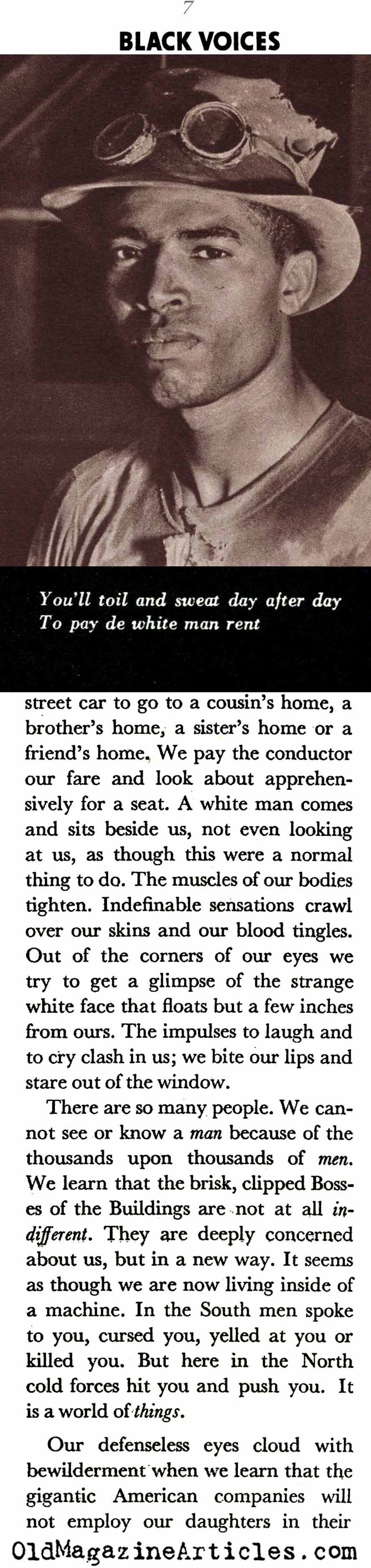 7

BLACK VOICES

You'll toil and sweat day after day
To pay de white man rent

street car to go to a cousin's home, a brother's home, a sister's home or a friend's home. We pay the conductor our fare and look about apprehensively for a seat. A white man comes and sits beside us, not even looking at us, as though this were a normal thing to do. The muscles of our bodies tighten. Indefinable sensations crawl over our skins and our blood tingles. Out of the corners of our eyes we try to get a glimpse of the strange white face that floats but a few inches from ours. The impulses to laugh and to cry clash in us; we bite our lips and stare out of the window.

There are so many people. We cannot see or know a man because of the thousands upon thousands of men. We learn that the brisk, clipped Bosses of the Buildings are not at all indifferent. They are deeply concerned about us, but in a new way. It seems as though we are now living inside of a machine. In the South men spoke to you, cursed you, yelled at you or killed you. But here in the North cold forces hit you and push you. It is a world of things.

Our defenseless eyes cloud with bewilderment when we learn that the gigantic American companies will not employ our daughters in their

OldMagazineArticles.com